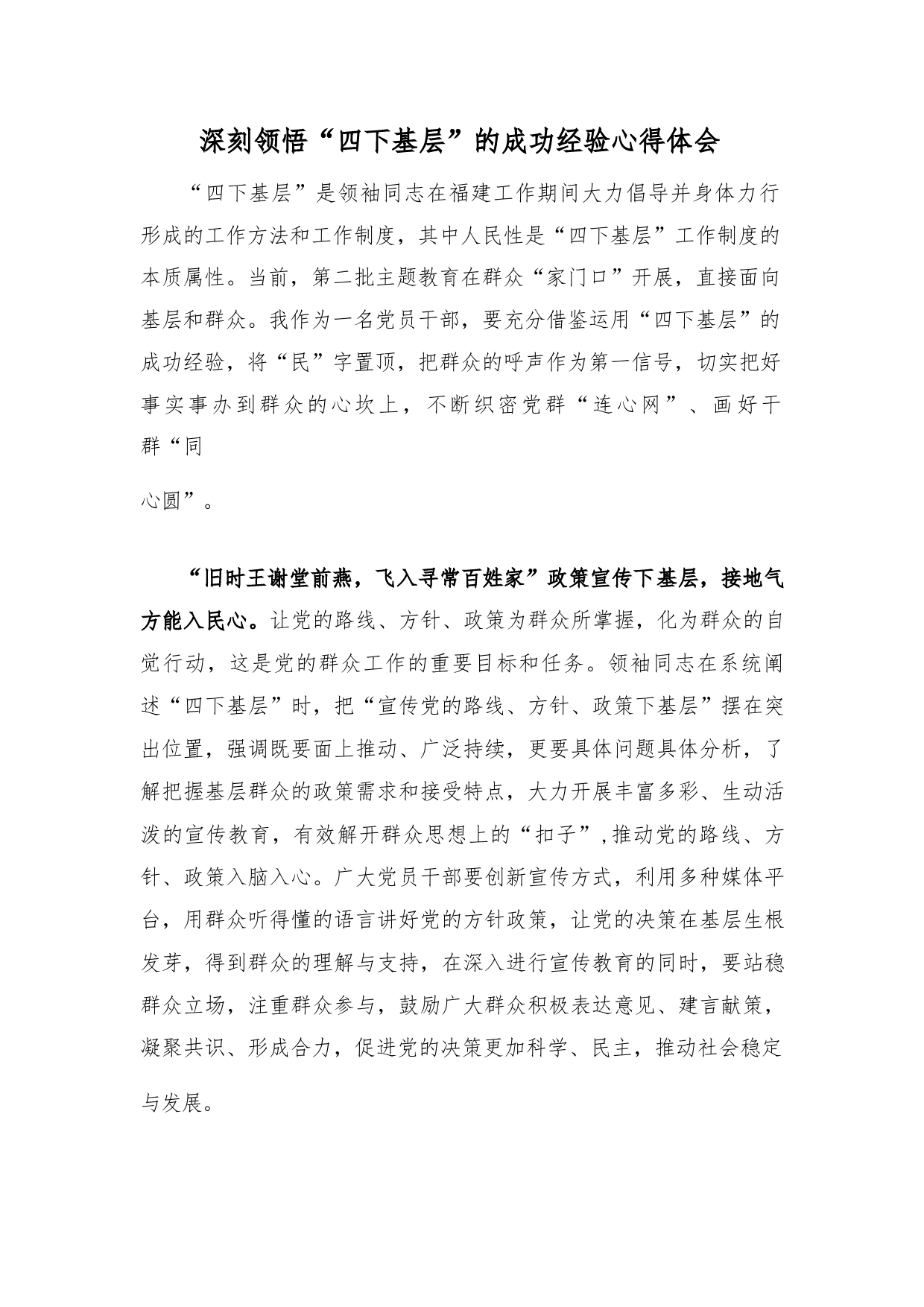 深刻领悟“四下基层”的成功经验心得体会

“四下基层”是领袖同志在福建工作期间大力倡导并身体力行形成的工作方法和工作制度，其中人民性是“四下基层”工作制度的本质属性。当前，第二批主题教育在群众“家门口”开展，直接面向基层和群众。我作为一名党员干部，要充分借鉴运用“四下基层”的成功经验，将“民”字置顶，把群众的呼声作为第一信号，切实把好事实事办到群众的心坎上，不断织密党群“连心网”、画好干群“同心圆”。

“旧时王谢堂前燕，飞入寻常百姓家”政策宣传下基层，接地气方能入民心。让党的路线、方针、政策为群众所掌握，化为群众的自觉行动，这是党的群众工作的重要目标和任务。领袖同志在系统阐述“四下基层”时，把“宣传党的路线、方针、政策下基层”摆在突出位置，强调既要面上推动、广泛持续，更要具体问题具体分析，了解把握基层群众的政策需求和接受特点，大力开展丰富多彩、生动活泼的宣传教育，有效解开群众思想上的“扣子”,推动党的路线、方针、政策入脑入心。广大党员干部要创新宣传方式，利用多种媒体平台，用群众听得懂的语言讲好党的方针政策，让党的决策在基层生根发芽，得到群众的理解与支持，在深入进行宣传教育的同时，要站稳群众立场，注重群众参与，鼓励广大群众积极表达意见、建言献策，凝聚共识、形成合力，促进党的决策更加科学、民主，推动社会稳定与发展。